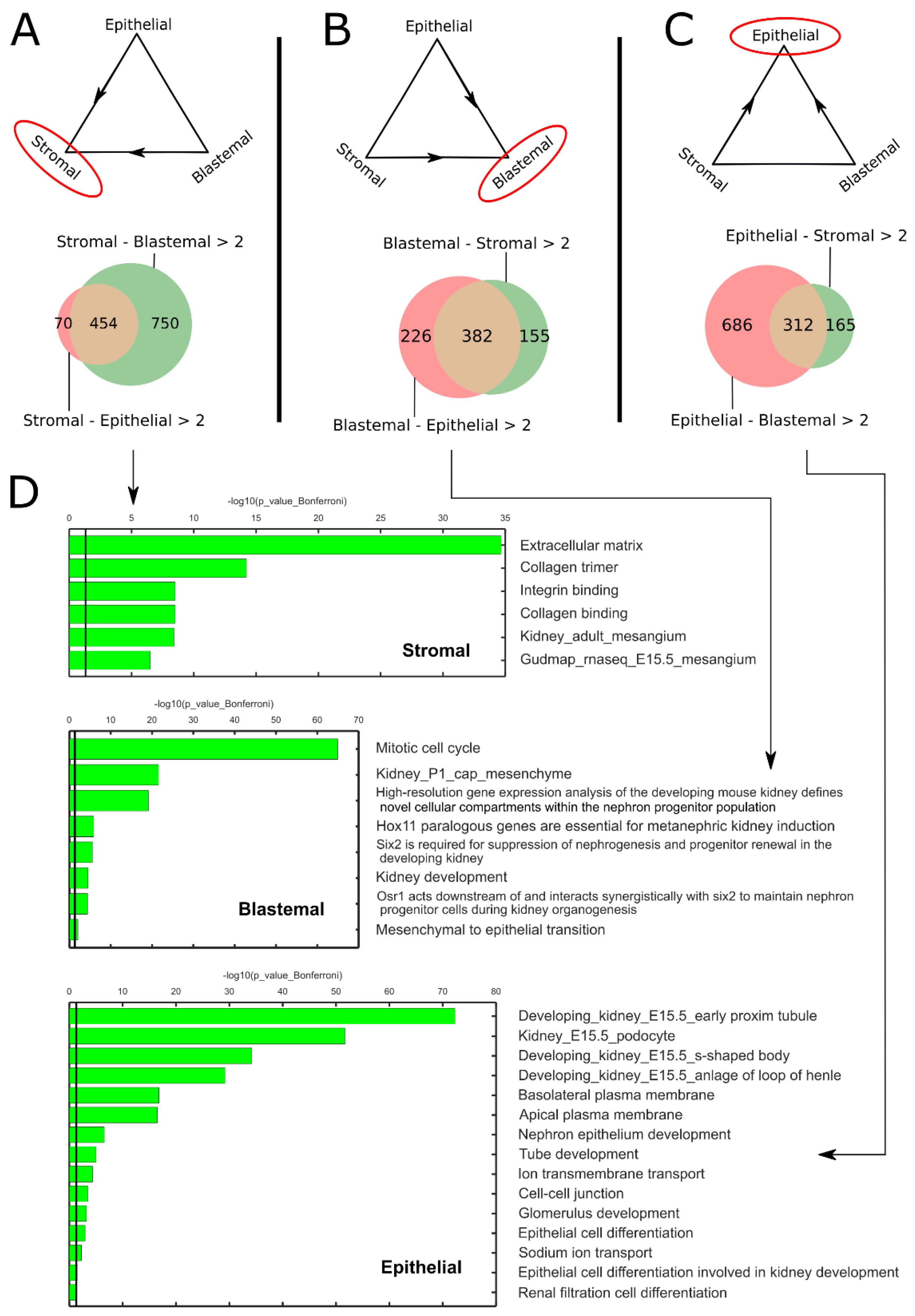 A

Epithelial

Stromal

Blastemal

Stromal - Blastemal > 2

70 454 750

Stromal - Epithelial > 2

B

Epithelial

Stromal

Blastemal

Blastemal - Stromal > 2

226 382 155

Blastemal - Epithelial > 2

C

Epithelial

Stromal

Blastemal

Epithelial - Stromal > 2

686 312 165

Epithelial - Blastemal > 2

D

-log10(p_value_Bonferroni)

0 5 10 15 20 25 30 35

Stromal

Extracellular matrix
Collagen trimer
Integrin binding
Collagen binding
Kidney_adult_mesangium
Gudmap_rnaseq_E15.5_mesangium

-log10(p_value_Bonferroni)

0 10 20 30 40 50 60 70

Blastemal

Mitotic cell cycle
Kidney_P1_cap_mesenchyme
High-resolution gene expression analysis of the developing mouse kidney defines novel cellular compartments within the nephron progenitor population
Hox11 paralogous genes are essential for metanephric kidney induction
Six2 is required for suppression of nephrogenesis and progenitor renewal in the developing kidney
Kidney development
Osr1 acts downstream of and interacts synergistically with six2 to maintain nephron progenitor cells during kidney organogenesis
Mesenchymal to epithelial transition

-log10(p_value_Bonferroni)

0 10 20 30 40 50 60 70 80

Epithelial

Developing_kidney_E15.5_early proxim tubule
Kidney_E15.5_podocyte
Developing_kidney_E15.5_s-shaped body
Developing_kidney_E15.5_anlage of loop of henle
Basolateral plasma membrane
Apical plasma membrane
Nephron epithelium development
Tube development
Ion transmembrane transport
Cell-cell junction
Glomerulus development
Epithelial cell differentiation
Sodium ion transport
Epithelial cell differentiation involved in kidney development
Renal filtration cell differentiation